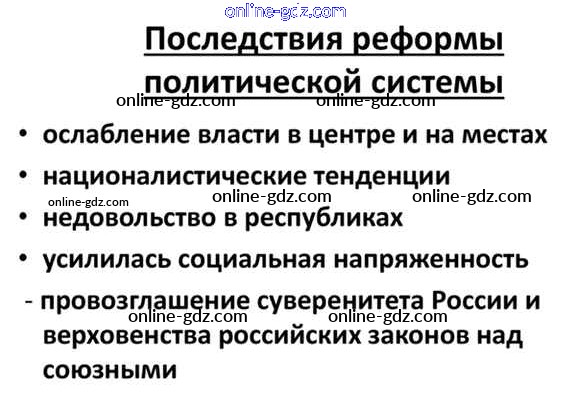 Последствия реформы политической системы

• ослабление власти в центре и на местах
• националистические тенденции
• недовольство в республиках
• усилилась социальная напряженность
- провозглашение суверенитета России и верховенства российских законов над союзными

online-gdz.com